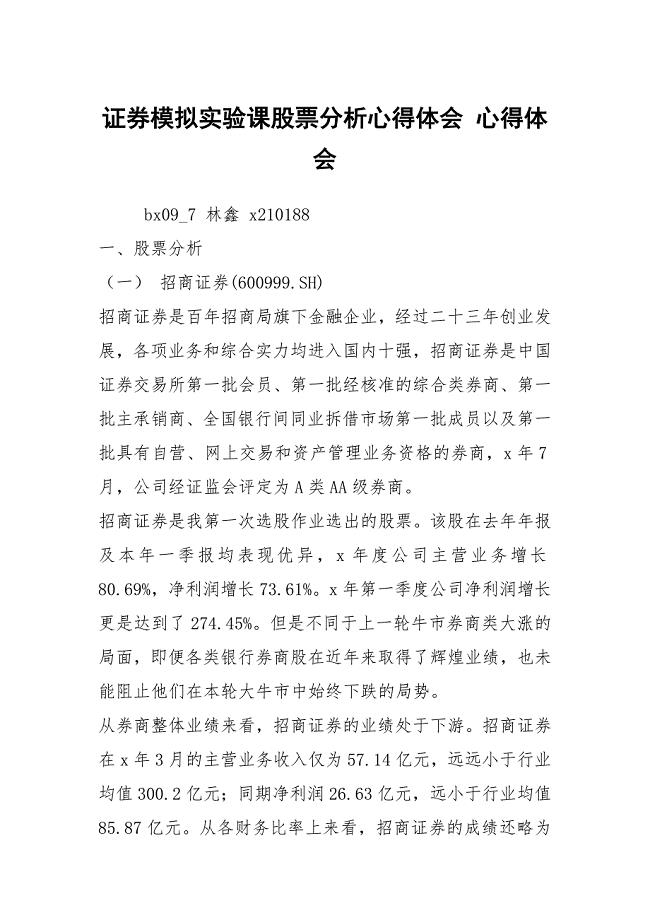 证券模拟实验课股票分析心得体会 心得体会

bx09_7 林鑫 x210188

一、股票分析

（一） 招商证券(600999.SH)

招商证券是百年招商局旗下金融企业，经过二十三年创业发展，各项业务和综合实力均进入国内十强，招商证券是中国证券交易所第一批会员、第一批经核准的综合类券商、第一批主承销商、全国银行间同业拆借市场第一批成员以及第一批具有自营、网上交易和资产管理业务资格的券商，x 年 7 月，公司经证监会评定为 A 类 AA 级券商。

招商证券是我第一次选股作业选出的股票。该股在去年年报及本年一季报均表现优异，x 年度公司主营业务增长 80.69%，净利润增长 73.61%。x 年第一季度公司净利润增长更是达到了 274.45%。但是不同于上一轮牛市券商类大涨的局面，即便各类银行券商股在近年来取得了辉煌业绩，也未能阻止他们在本轮大牛市中始终下跌的局势。

从券商整体业绩来看，招商证券的业绩处于下游。招商证券在 x 年 3 月的主营业务收入仅为 57.14 亿元，远远小于行业均值 300.2 亿元；同期净利润 26.63 亿元，远小于行业均值 85.87 亿元。从各财务比率上来看，招商证券的成绩还略为